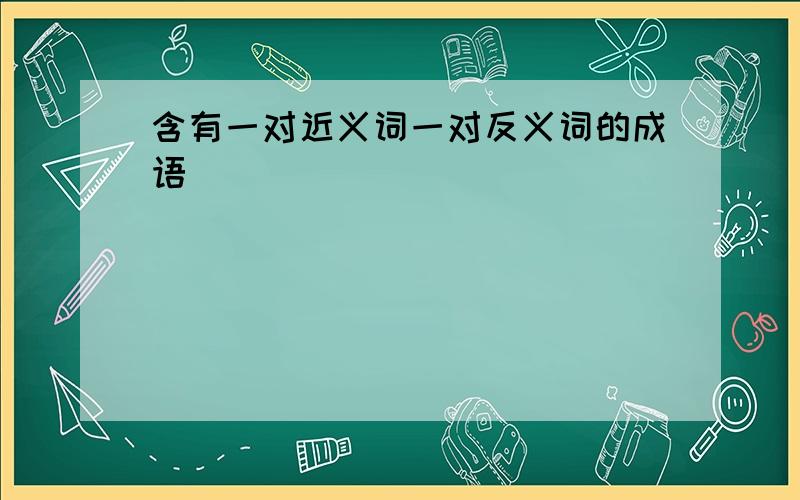 含有一对近义词一对反义词的成语